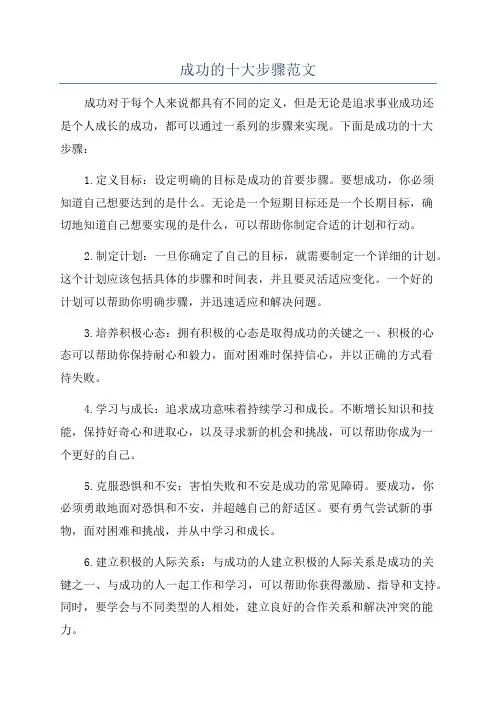 成功的十大步骤范文

成功对于每个人来说都具有不同的定义，但是无论是追求事业成功还是个人成长的成功，都可以通过一系列的步骤来实现。下面是成功的十大步骤：

1.定义目标：设定明确的目标是成功的首要步骤。要想成功，你必须知道自己想要达到的是什么。无论是一个短期目标还是一个长期目标，确切地知道自己想要实现的是什么，可以帮助你制定合适的计划和行动。

2.制定计划：一旦你确定了自己的目标，就需要制定一个详细的计划。这个计划应该包括具体的步骤和时间表，并且要灵活适应变化。一个好的计划可以帮助你明确步骤，并迅速适应和解决问题。

3.培养积极心态：拥有积极的心态是取得成功的关键之一、积极的心态可以帮助你保持耐心和毅力，面对困难时保持信心，并以正确的方式看待失败。

4.学习与成长：追求成功意味着持续学习和成长。不断增长知识和技能，保持好奇心和进取心，以及寻求新的机会和挑战，可以帮助你成为一个更好的自己。

5.克服恐惧和不安：害怕失败和不安是成功的常见障碍。要成功，你必须勇敢地面对恐惧和不安，并超越自己的舒适区。要有勇气尝试新的事物，面对困难和挑战，并从中学习和成长。

6.建立积极的人际关系：与成功的人建立积极的人际关系是成功的关键之一、与成功的人一起工作和学习，可以帮助你获得激励、指导和支持。同时，要学会与不同类型的人相处，建立良好的合作关系和解决冲突的能力。